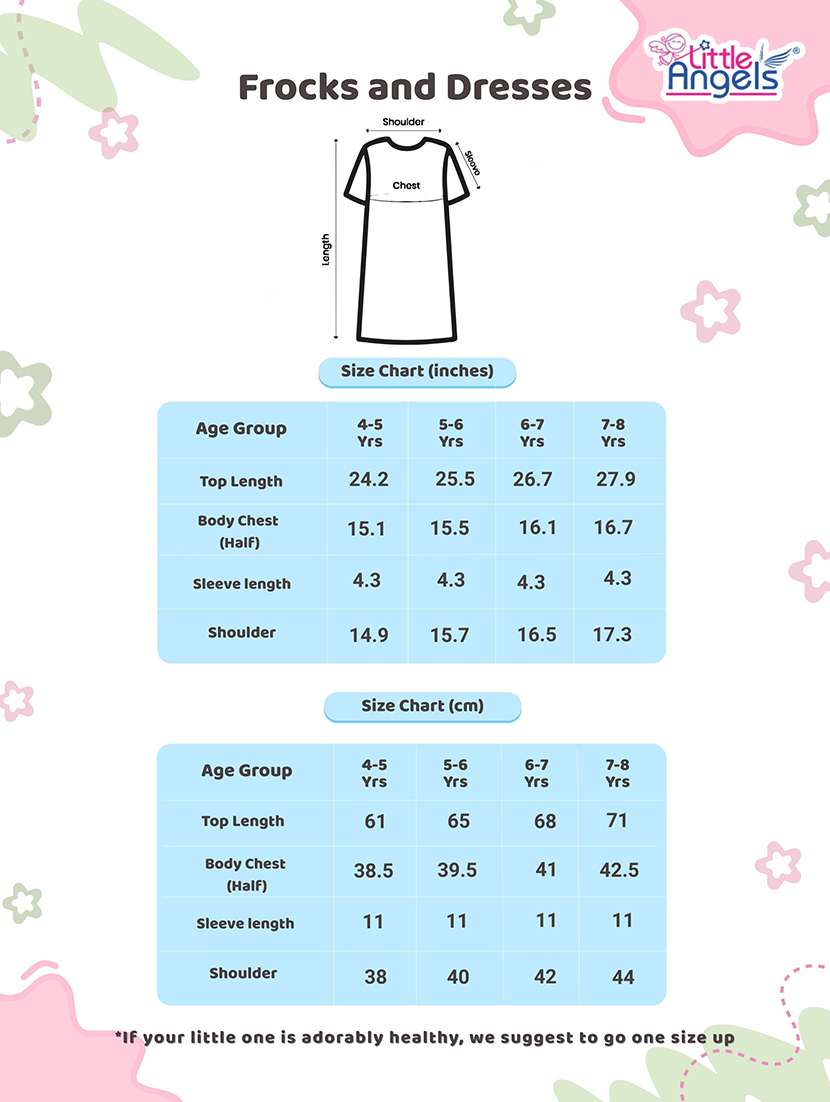 Little Angels®

Frocks and Dresses

Shoulder
Sleeve
Chest
Length

Size Chart (inches)

| Age Group | 4-5 Yrs | 5-6 Yrs | 6-7 Yrs | 7-8 Yrs |
|---|---|---|---|---|
| Top Length | 24.2 | 25.5 | 26.7 | 27.9 |
| Body Chest (Half) | 15.1 | 15.5 | 16.1 | 16.7 |
| Sleeve length | 4.3 | 4.3 | 4.3 | 4.3 |
| Shoulder | 14.9 | 15.7 | 16.5 | 17.3 |

Size Chart (cm)

| Age Group | 4-5 Yrs | 5-6 Yrs | 6-7 Yrs | 7-8 Yrs |
|---|---|---|---|---|
| Top Length | 61 | 65 | 68 | 71 |
| Body Chest (Half) | 38.5 | 39.5 | 41 | 42.5 |
| Sleeve length | 11 | 11 | 11 | 11 |
| Shoulder | 38 | 40 | 42 | 44 |

*If your little one is adorably healthy, we suggest to go one size up